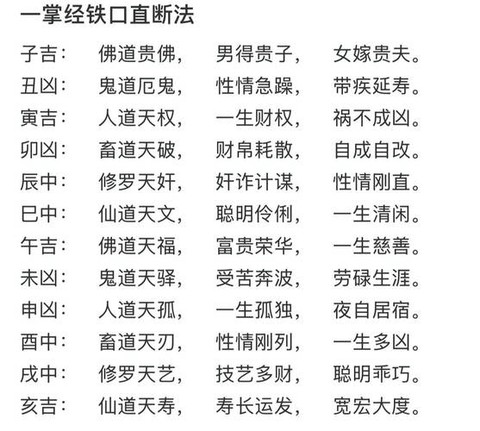 一掌经铁口直断法

子吉： 佛道贵佛， 男得贵子， 女嫁贵夫。
丑凶： 鬼道厄鬼， 性情急躁， 带疾延寿。
寅吉： 人道天权， 一生财权， 祸不成凶。
卯凶： 畜道天破， 财帛耗散， 自成自改。
辰中： 修罗天奸， 奸诈计谋， 性情刚直。
巳中： 仙道天文， 聪明伶俐， 一生清闲。
午吉： 佛道天福， 富贵荣华， 一生慈善。
未凶： 鬼道天驿， 受苦奔波， 劳碌生涯。
申凶： 人道天孤， 一生孤独， 夜自居宿。
酉中： 畜道天刃， 性情刚列， 一生多凶。
戌中： 修罗天艺， 技艺多财， 聪明乖巧。
亥吉： 仙道天寿， 寿长运发， 宽宏大度。